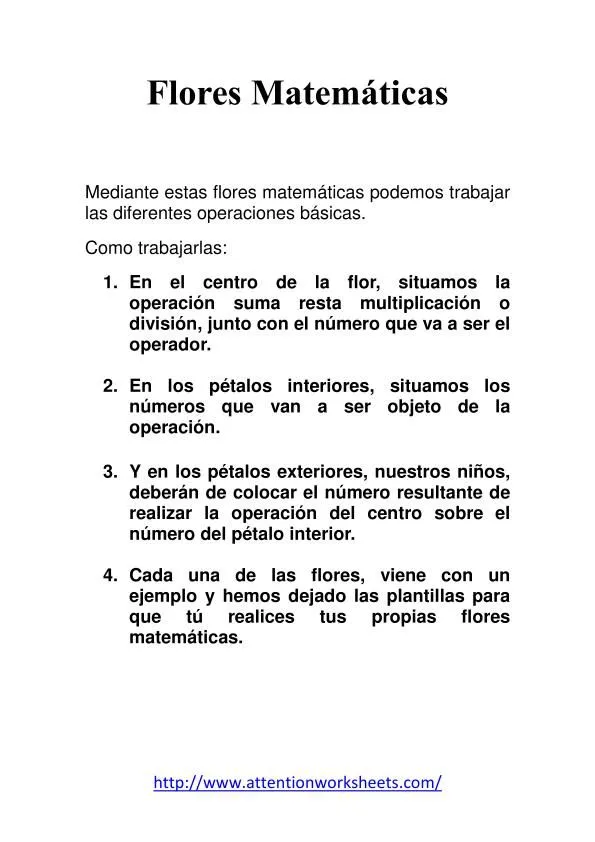 Flores Matemáticas

Mediante estas flores matemáticas podemos trabajar las diferentes operaciones básicas.

Como trabajarlas:

1. En el centro de la flor, situamos la operación suma resta multiplicación o división, junto con el número que va a ser el operador.

2. En los pétalos interiores, situamos los números que van a ser objeto de la operación.

3. Y en los pétalos exteriores, nuestros niños, deberán de colocar el número resultante de realizar la operación del centro sobre el número del pétalo interior.

4. Cada una de las flores, viene con un ejemplo y hemos dejado las plantillas para que tú realices tus propias flores matemáticas.

http://www.attentionworksheets.com/